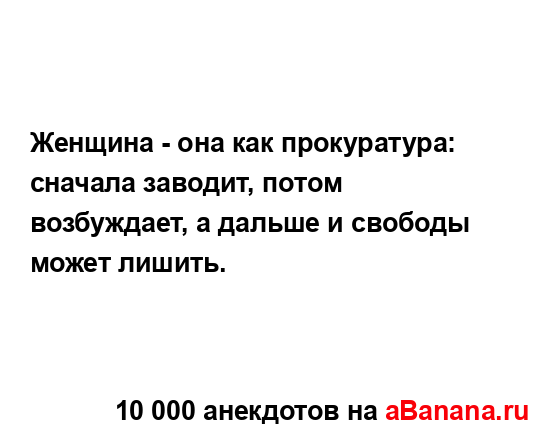 Женщина - она как прокуратура: сначала заводит, потом возбуждает, а дальше и свободы может лишить.

10 000 анекдотов на aBanana.ru